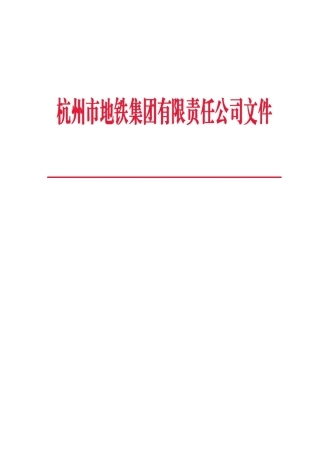 杭州市地铁集团有限责任公司文件